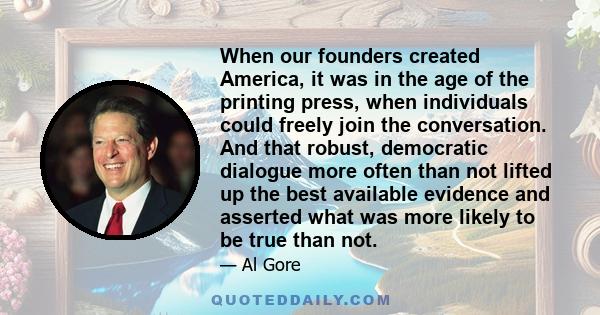 When our founders created America, it was in the age of the printing press, when individuals could freely join the conversation. And that robust, democratic dialogue more often than not lifted up the best available evidence and asserted what was more likely to be true than not.

— Al Gore

QUOTEDDAILY.COM